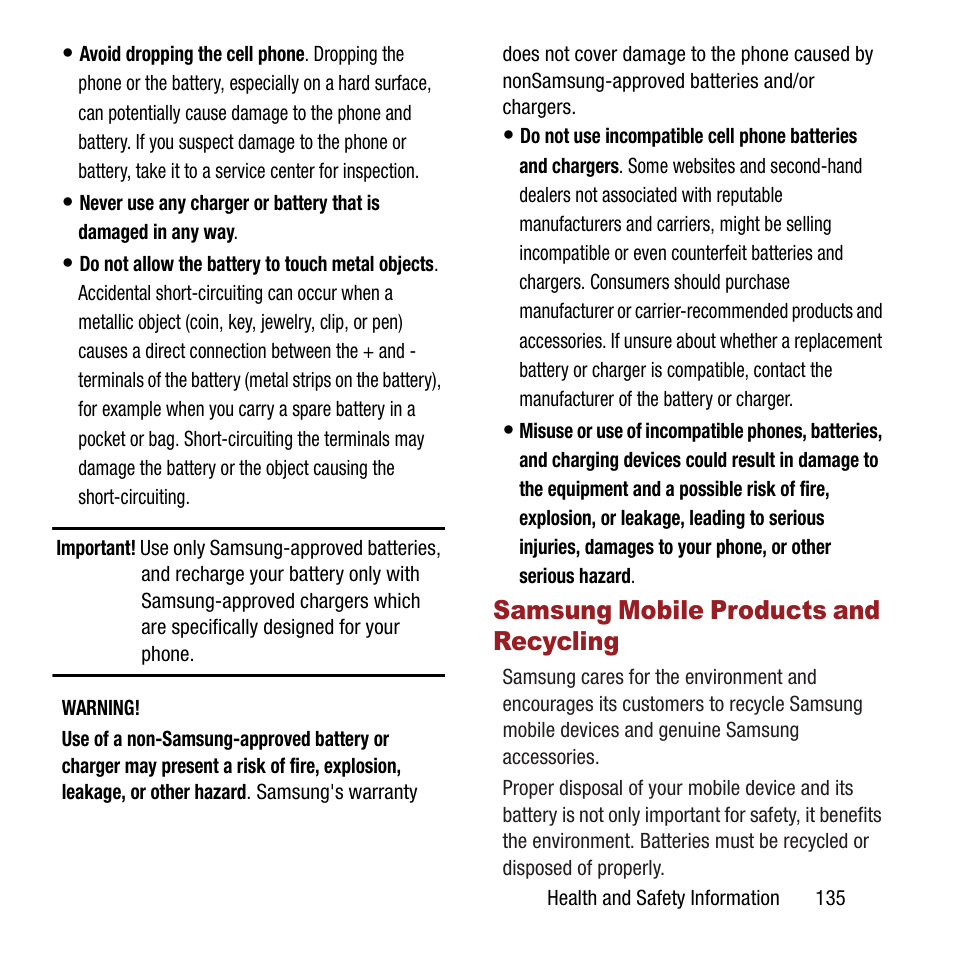 • Avoid dropping the cell phone. Dropping the phone or the battery, especially on a hard surface, can potentially cause damage to the phone and battery. If you suspect damage to the phone or battery, take it to a service center for inspection.

• Never use any charger or battery that is damaged in any way.

• Do not allow the battery to touch metal objects. Accidental short-circuiting can occur when a metallic object (coin, key, jewelry, clip, or pen) causes a direct connection between the + and - terminals of the battery (metal strips on the battery), for example when you carry a spare battery in a pocket or bag. Short-circuiting the terminals may damage the battery or the object causing the short-circuiting.

Important! Use only Samsung-approved batteries, and recharge your battery only with Samsung-approved chargers which are specifically designed for your phone.

WARNING!

Use of a non-Samsung-approved battery or charger may present a risk of fire, explosion, leakage, or other hazard. Samsung's warranty does not cover damage to the phone caused by nonSamsung-approved batteries and/or chargers.

• Do not use incompatible cell phone batteries and chargers. Some websites and second-hand dealers not associated with reputable manufacturers and carriers, might be selling incompatible or even counterfeit batteries and chargers. Consumers should purchase manufacturer or carrier-recommended products and accessories. If unsure about whether a replacement battery or charger is compatible, contact the manufacturer of the battery or charger.

• Misuse or use of incompatible phones, batteries, and charging devices could result in damage to the equipment and a possible risk of fire, explosion, or leakage, leading to serious injuries, damages to your phone, or other serious hazard.

Samsung Mobile Products and Recycling

Samsung cares for the environment and encourages its customers to recycle Samsung mobile devices and genuine Samsung accessories.

Proper disposal of your mobile device and its battery is not only important for safety, it benefits the environment. Batteries must be recycled or disposed of properly.

Health and Safety Information 135